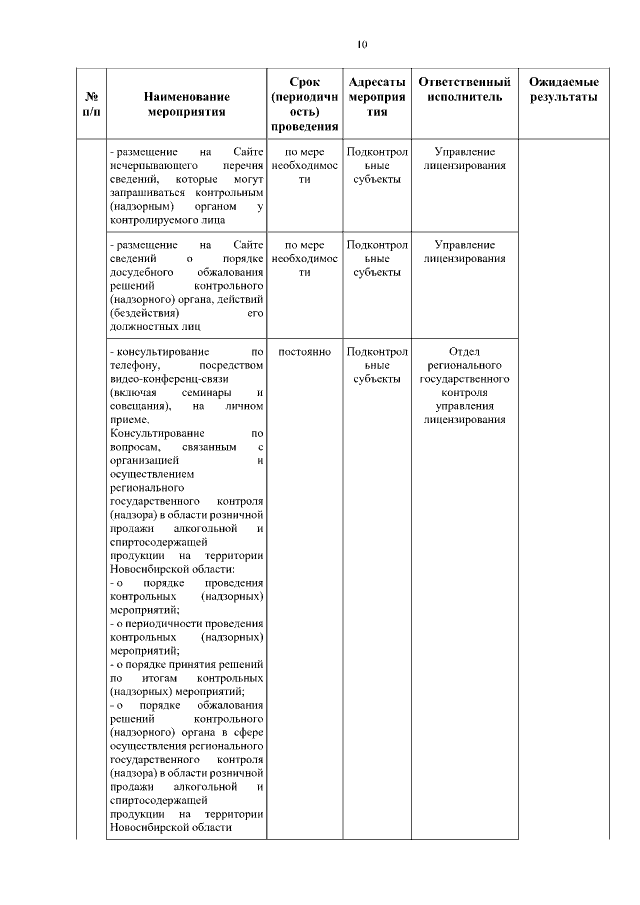 10

| № п/п | Наименование мероприятия | Срок (периодичность) проведения | Адресаты мероприятия | Ответственный исполнитель | Ожидаемые результаты |
|---|---|---|---|---|---|
| | - размещение на Сайте исчерпывающего перечня сведений, которые могут запрашиваться контрольным (надзорным) органом у контролируемого лица | по мере необходимости | Подконтрольные субъекты | Управление лицензирования | |
| | - размещение на Сайте сведений о порядке досудебного обжалования решений контрольного (надзорного) органа, действий (бездействия) его должностных лиц | по мере необходимости | Подконтрольные субъекты | Управление лицензирования | |
| | - консультирование по телефону, посредством видео-конференц-связи (включая семинары и совещания), на личном приеме. Консультирование по вопросам, связанным с организацией и осуществлением регионального государственного контроля (надзора) в области розничной продажи алкогольной и спиртосодержащей продукции на территории Новосибирской области: - о порядке проведения контрольных (надзорных) мероприятий; - о периодичности проведения контрольных (надзорных) мероприятий; - о порядке принятия решений по итогам контрольных (надзорных) мероприятий; - о порядке обжалования решений контрольного (надзорного) органа в сфере осуществления регионального государственного контроля (надзора) в области розничной продажи алкогольной и спиртосодержащей продукции на территории Новосибирской области | постоянно | Подконтрольные субъекты | Отдел регионального государственного контроля управления лицензирования | |